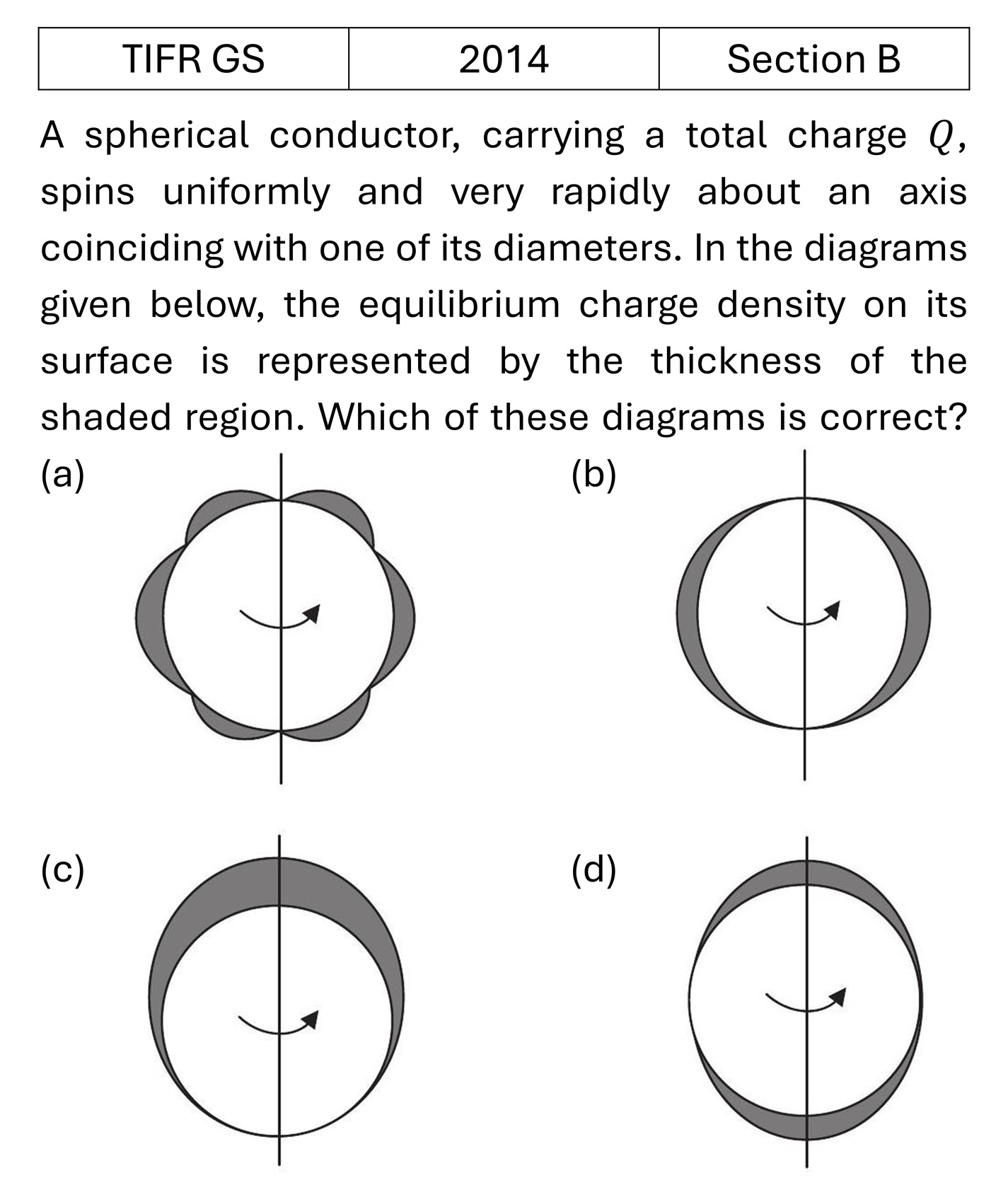 | TIFR GS | 2014 | Section B |
|---|---|---|

A spherical conductor, carrying a total charge $Q$, spins uniformly and very rapidly about an axis coinciding with one of its diameters. In the diagrams given below, the equilibrium charge density on its surface is represented by the thickness of the shaded region. Which of these diagrams is correct?

(a)

(b)

(c)

(d)